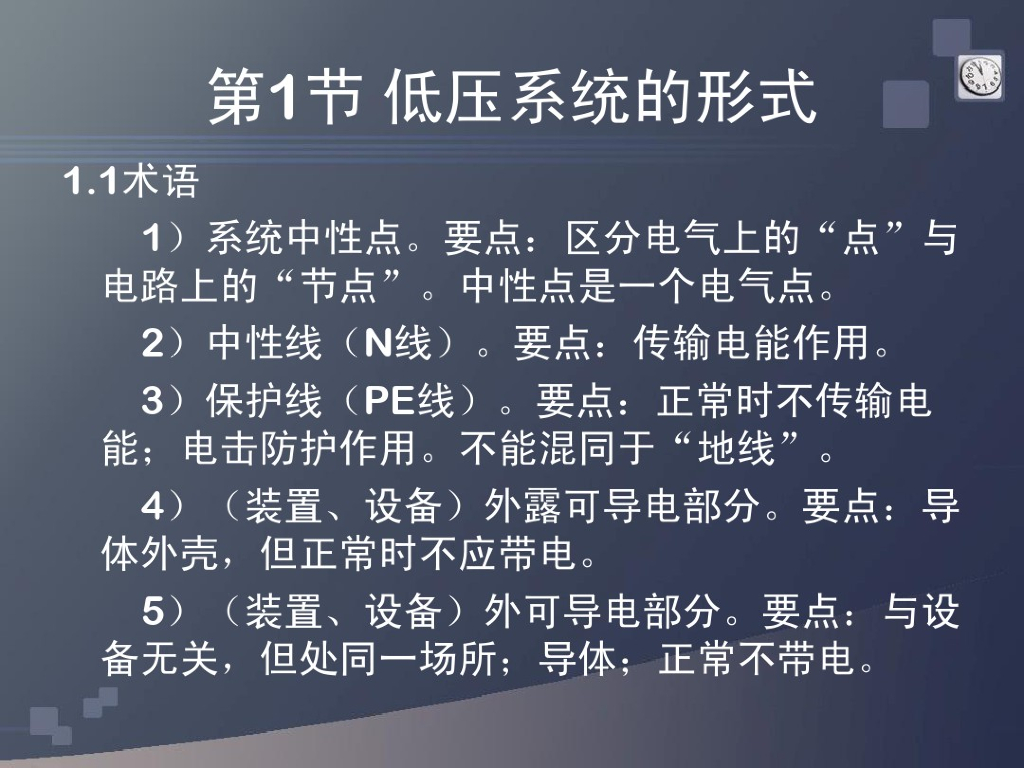 第1节 低压系统的形式

1.1术语

1）系统中性点。要点：区分电气上的“点”与电路上的“节点”。中性点是一个电气点。

2）中性线（N线）。要点：传输电能作用。

3）保护线（PE线）。要点：正常时不传输电能；电击防护作用。不能混同于“地线”。

4）（装置、设备）外露可导电部分。要点：导体外壳，但正常时不应带电。

5）（装置、设备）外可导电部分。要点：与设备无关，但处同一场所；导体；正常不带电。